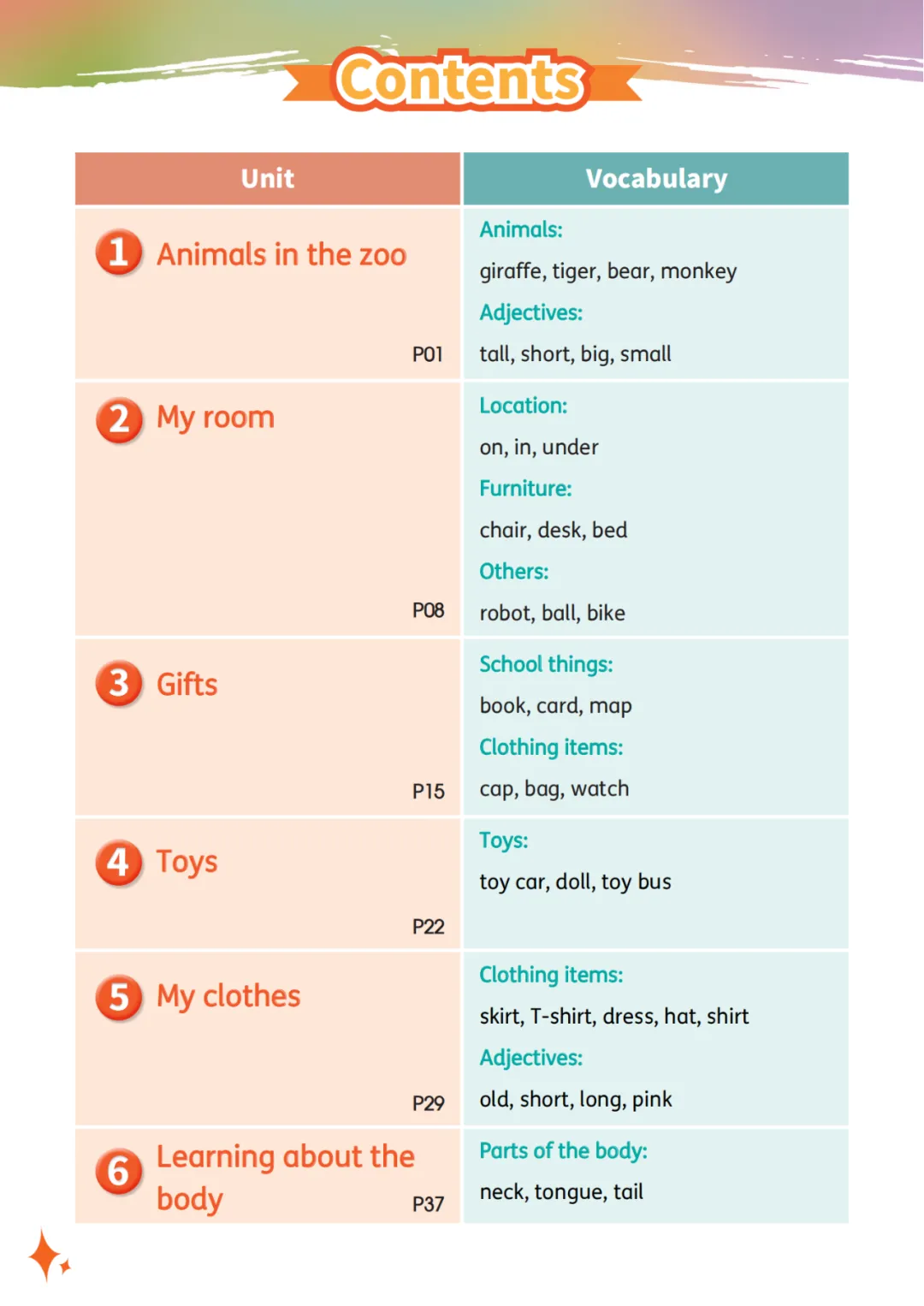 Contents

| Unit | Vocabulary |
|---|---|
| 1 Animals in the zoo P01 | Animals: giraffe, tiger, bear, monkey Adjectives: tall, short, big, small |
| 2 My room P08 | Location: on, in, under Furniture: chair, desk, bed Others: robot, ball, bike |
| 3 Gifts P15 | School things: book, card, map Clothing items: cap, bag, watch |
| 4 Toys P22 | Toys: toy car, doll, toy bus |
| 5 My clothes P29 | Clothing items: skirt, T-shirt, dress, hat, shirt Adjectives: old, short, long, pink |
| 6 Learning about the body P37 | Parts of the body: neck, tongue, tail |